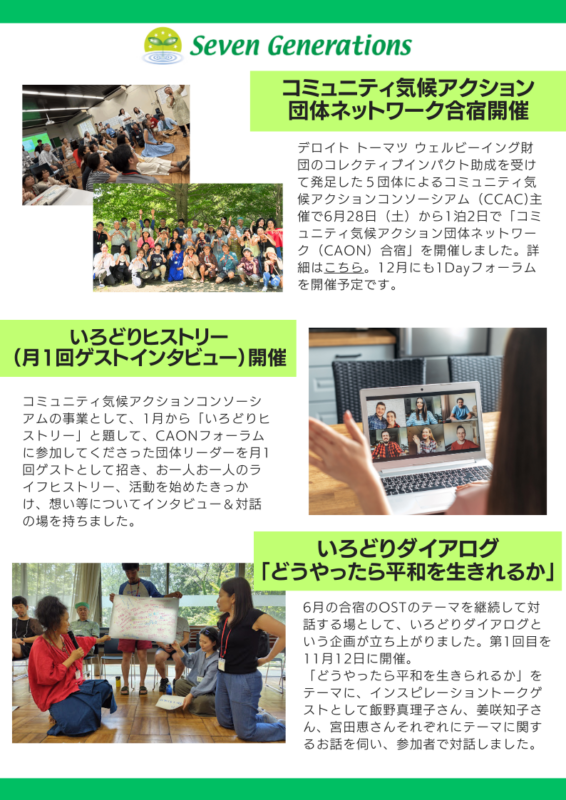 Seven Generations

コミュニティ気候アクション
団体ネットワーク合宿開催

デロイト トーマツ ウェルビーイング財団のコレクティブインパクト助成を受けて発足した5団体によるコミュニティ気候アクションコンソーシアム（CCAC)主催で6月28日（土）から1泊2日で「コミュニティ気候アクション団体ネットワーク（CAON）合宿」を開催しました。詳細はこちら。12月にも1Dayフォーラムを開催予定です。

いろどりヒストリー
（月1回ゲストインタビュー）開催

コミュニティ気候アクションコンソーシアムの事業として、1月から「いろどりヒストリー」と題して、CAONフォーラムに参加してくださった団体リーダーを月1回ゲストとして招き、お一人お一人のライフヒストリー、活動を始めたきっかけ、想い等についてインタビュー＆対話の場を持ちました。

いろどりダイアログ
「どうやったら平和を生きれるか」

6月の合宿のOSTのテーマを継続して対話する場として、いろどりダイアログという企画が立ち上がりました。第1回目を11月12日に開催。
「どうやったら平和を生きられるか」をテーマに、インスピレーショントークゲストとして飯野真理子さん、姜咲知子さん、宮田恵さんそれぞれにテーマに関するお話を伺い、参加者で対話しました。